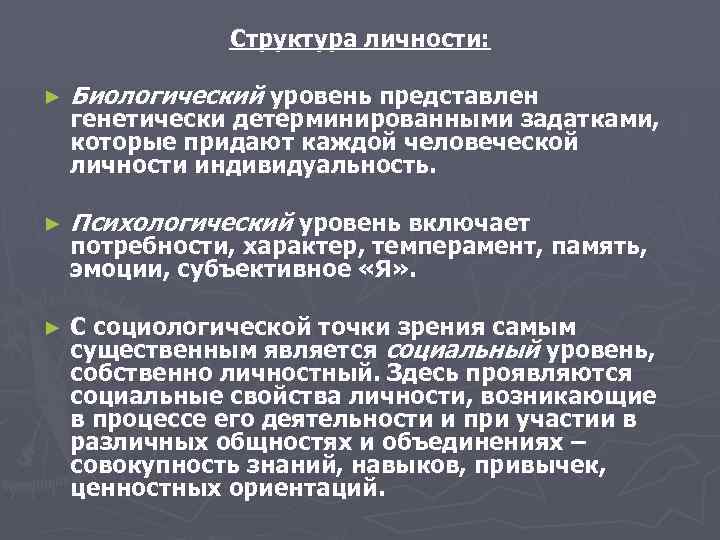 Структура личности:

► Биологический уровень представлен генетически детерминированными задатками, которые придают каждой человеческой личности индивидуальность.

► Психологический уровень включает потребности, характер, темперамент, память, эмоции, субъективное «Я».

► С социологической точки зрения самым существенным является социальный уровень, собственно личностный. Здесь проявляются социальные свойства личности, возникающие в процессе его деятельности и при участии в различных общностях и объединениях – совокупность знаний, навыков, привычек, ценностных ориентаций.